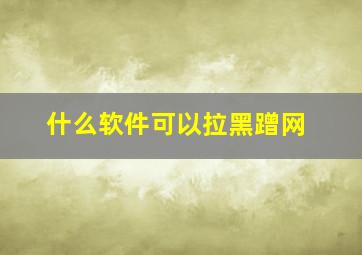 什么软件可以拉黑蹭网